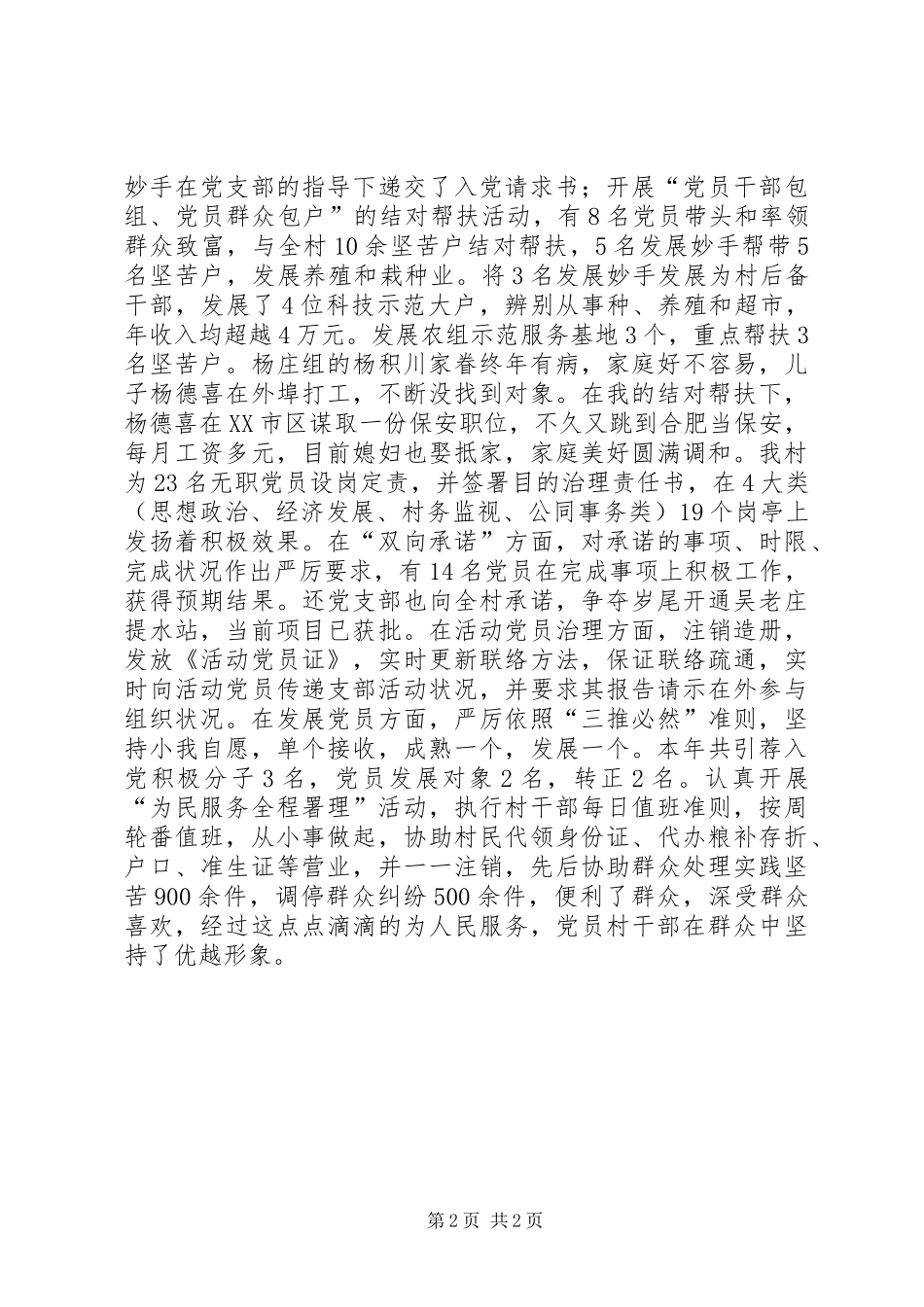 妙手在党支部的指导下递交了入党请求书；开展“党员干部包组、党员群众包户”的结对帮扶活动，有8名党员带头和率领群众致富，与全村10余坚苦户结对帮扶，5名发展妙手帮带5名坚苦户，发展养殖和栽种业。将3名发展妙手发展为村后备干部，发展了4位科技示范大户，辨别从事种、养殖和超市，年收入均超越4万元。发展农组示范服务基地3个，重点帮扶3名坚苦户。杨庄组的杨积川家眷终年有病，家庭好不容易，儿子杨德喜在外埠打工，不断没找到对象。在我的结对帮扶下，杨德喜在XX市区谋取一份保安职位，不久又跳到合肥当保安，每月工资多元，目前媳妇也娶抵家，家庭美好圆满调和。我村为23名无职党员设岗定责，并签署目的治理责任书，在4大类（思想政治、经济发展、村务监视、公同事务类）19个岗亭上发扬着积极效果。在“双向承诺”方面，对承诺的事项、时限、完成状况作出严厉要求，有14名党员在完成事项上积极工作，获得预期结果。还党支部也向全村承诺，争夺岁尾开通吴老庄提水站，当前项目已获批。在活动党员治理方面，注销造册，发放《活动党员证》，实时更新联络方法，保证联络疏通，实时向活动党员传递支部活动状况，并要求其报告请示在外参与组织状况。在发展党员方面，严厉依照“三推必然”准则，坚持小我自愿，单个接收，成熟一个，发展一个。本年共引荐入党积极分子3名，党员发展对象2名，转正2名。认真开展“为民服务全程署理”活动，执行村干部每日值班准则，按周轮番值班，从小事做起，协助村民代领身份证、代办粮补存折、户口、准生证等营业，并一一注销，先后协助群众处理实践坚苦900余件，调停群众纠纷500余件，便利了群众，深受群众喜欢，经过这点点滴滴的为人民服务，党员村干部在群众中坚持了优越形象。

第2页 共2页